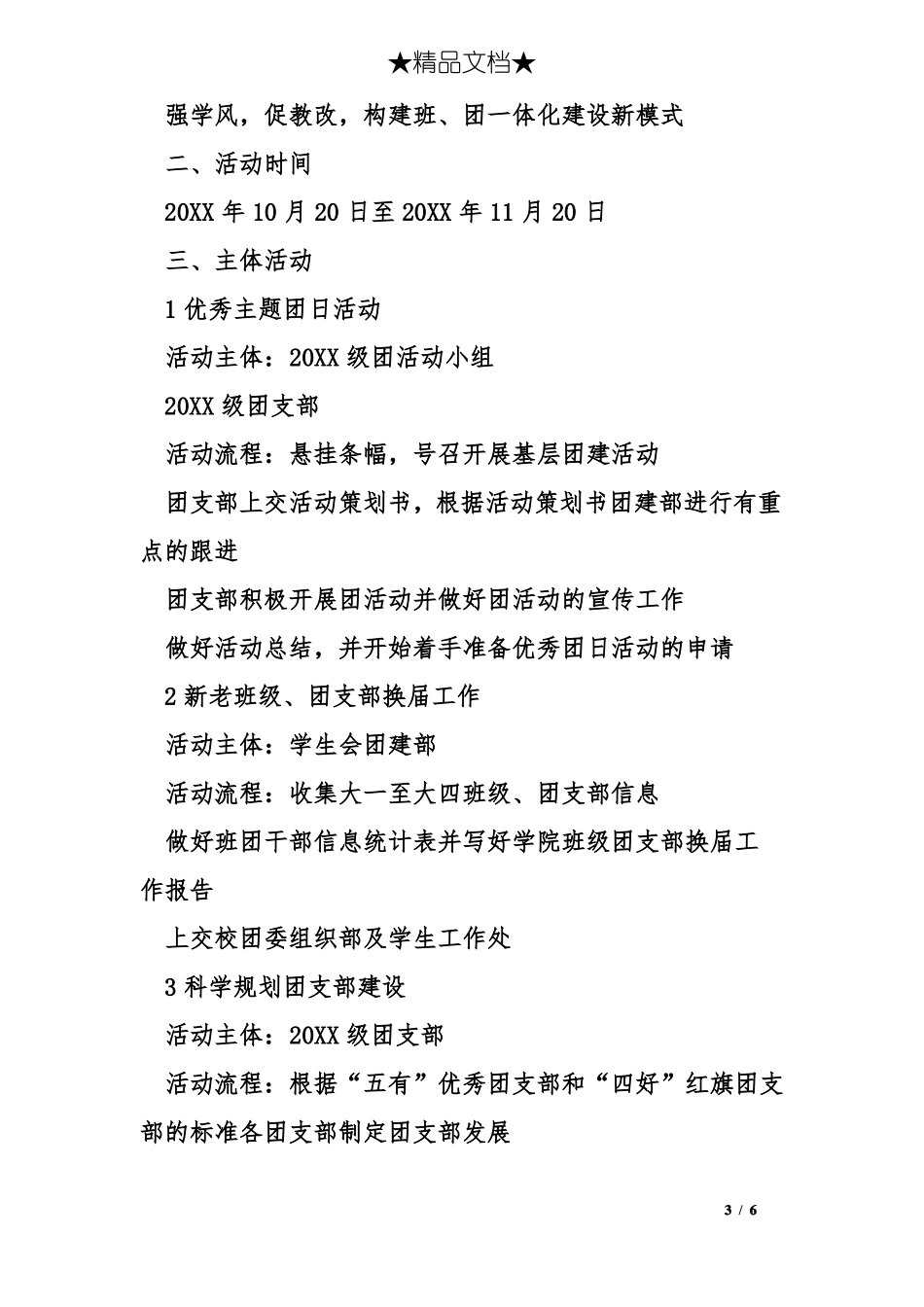 ★精品文档★

强学风，促教改，构建班、团一体化建设新模式

二、活动时间

20XX 年 10 月 20 日至 20XX 年 11 月 20 日

三、主体活动

1 优秀主题团日活动

活动主体：20XX 级团活动小组

20XX 级团支部

活动流程：悬挂条幅，号召开展基层团建活动

团支部上交活动策划书，根据活动策划书团建部进行有重点的跟进

团支部积极开展团活动并做好团活动的宣传工作

做好活动总结，并开始着手准备优秀团日活动的申请

2 新老班级、团支部换届工作

活动主体：学生会团建部

活动流程：收集大一至大四班级、团支部信息

做好班团干部信息统计表并写好学院班级团支部换届工作报告

上交校团委组织部及学生工作处

3 科学规划团支部建设

活动主体：20XX 级团支部

活动流程：根据“五有”优秀团支部和“四好”红旗团支部的标准各团支部制定团支部发展

3 / 6